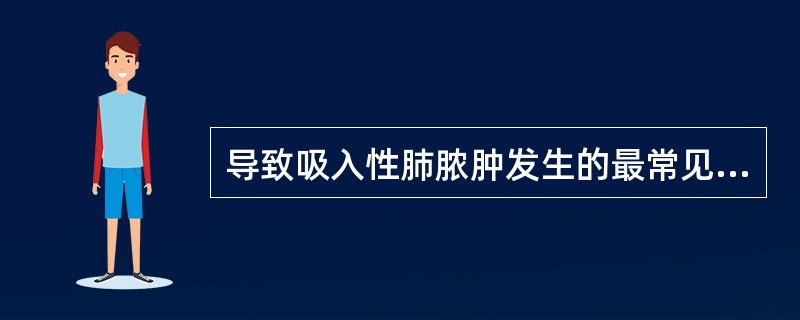 导致吸入性肺脓肿发生的最常见...